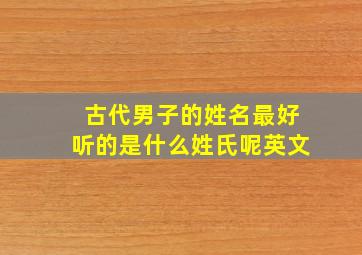 古代男子的姓名最好听的是什么姓氏呢英文